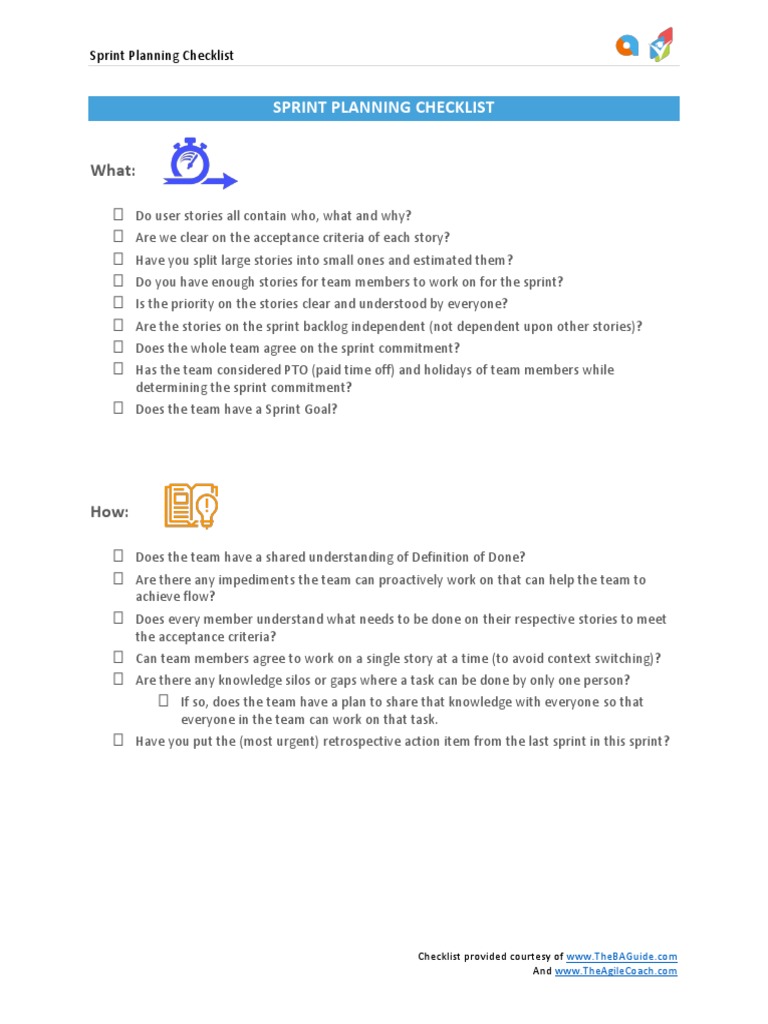 Sprint Planning Checklist

SPRINT PLANNING CHECKLIST

What:

☐ Do user stories all contain who, what and why?
☐ Are we clear on the acceptance criteria of each story?
☐ Have you split large stories into small ones and estimated them?
☐ Do you have enough stories for team members to work on for the sprint?
☐ Is the priority on the stories clear and understood by everyone?
☐ Are the stories on the sprint backlog independent (not dependent upon other stories)?
☐ Does the whole team agree on the sprint commitment?
☐ Has the team considered PTO (paid time off) and holidays of team members while determining the sprint commitment?
☐ Does the team have a Sprint Goal?

How:

☐ Does the team have a shared understanding of Definition of Done?
☐ Are there any impediments the team can proactively work on that can help the team to achieve flow?
☐ Does every member understand what needs to be done on their respective stories to meet the acceptance criteria?
☐ Can team members agree to work on a single story at a time (to avoid context switching)?
☐ Are there any knowledge silos or gaps where a task can be done by only one person?
☐ If so, does the team have a plan to share that knowledge with everyone so that everyone in the team can work on that task.
☐ Have you put the (most urgent) retrospective action item from the last sprint in this sprint?

Checklist provided courtesy of www.TheBAGuide.com
And www.TheAgileCoach.com